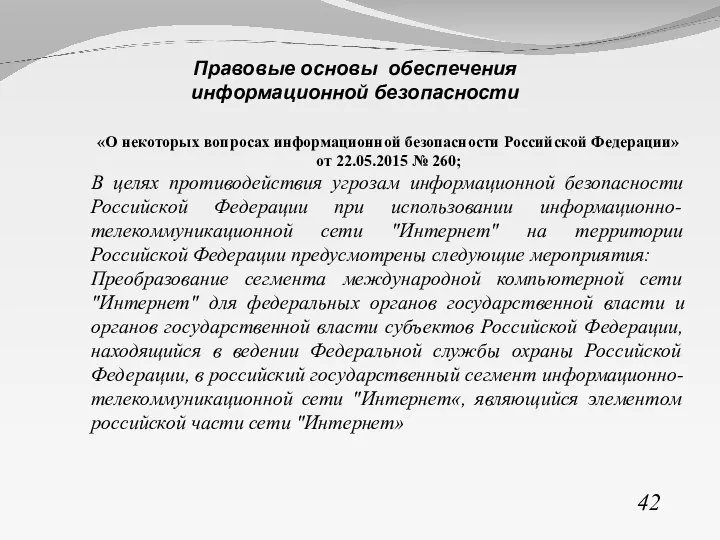 Правовые основы обеспечения информационной безопасности

«О некоторых вопросах информационной безопасности Российской Федерации» от 22.05.2015 № 260;

В целях противодействия угрозам информационной безопасности Российской Федерации при использовании информационно-телекоммуникационной сети "Интернет" на территории Российской Федерации предусмотрены следующие мероприятия:
Преобразование сегмента международной компьютерной сети "Интернет" для федеральных органов государственной власти и органов государственной власти субъектов Российской Федерации, находящийся в ведении Федеральной службы охраны Российской Федерации, в российский государственный сегмент информационно-телекоммуникационной сети "Интернет«, являющийся элементом российской части сети "Интернет»

42